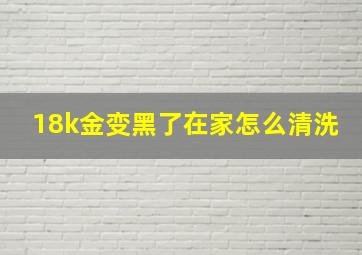 18k金变黑了在家怎么清洗